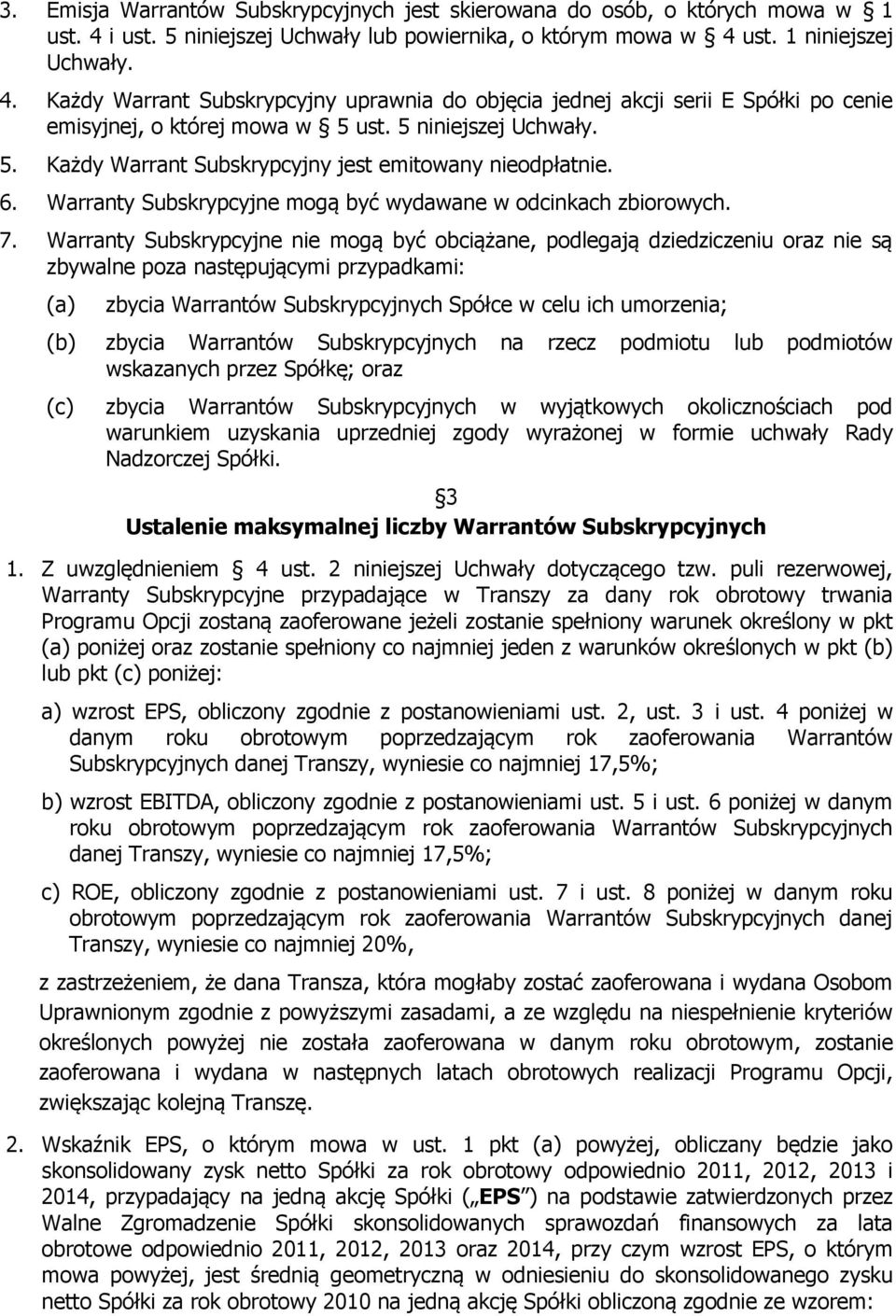 3. Emisja Warrantów Subskrypcyjnych jest skierowana do osób, o których mowa w 1 ust. 4 i ust. 5 niniejszej Uchwały lub powiernika, o którym mowa w 4 ust. 1 niniejszej Uchwały.

4. Każdy Warrant Subskrypcyjny uprawnia do objęcia jednej akcji serii E Spółki po cenie emisyjnej, o której mowa w 5 ust. 5 niniejszej Uchwały.

5. Każdy Warrant Subskrypcyjny jest emitowany nieodpłatnie.

6. Warranty Subskrypcyjne mogą być wydawane w odcinkach zbiorowych.

7. Warranty Subskrypcyjne nie mogą być obciążane, podlegają dziedziczeniu oraz nie są zbywalne poza następującymi przypadkami:

(a) zbycia Warrantów Subskrypcyjnych Spółce w celu ich umorzenia;

(b) zbycia Warrantów Subskrypcyjnych na rzecz podmiotu lub podmiotów wskazanych przez Spółkę; oraz

(c) zbycia Warrantów Subskrypcyjnych w wyjątkowych okolicznościach pod warunkiem uzyskania uprzedniej zgody wyrażonej w formie uchwały Rady Nadzorczej Spółki.

3
Ustalenie maksymalnej liczby Warrantów Subskrypcyjnych

1. Z uwzględnieniem 4 ust. 2 niniejszej Uchwały dotyczącego tzw. puli rezerwowej, Warranty Subskrypcyjne przypadające w Transzy za dany rok obrotowy trwania Programu Opcji zostaną zaoferowane jeżeli zostanie spełniony warunek określony w pkt (a) poniżej oraz zostanie spełniony co najmniej jeden z warunków określonych w pkt (b) lub pkt (c) poniżej:

a) wzrost EPS, obliczony zgodnie z postanowieniami ust. 2, ust. 3 i ust. 4 poniżej w danym roku obrotowym poprzedzającym rok zaoferowania Warrantów Subskrypcyjnych danej Transzy, wyniesie co najmniej 17,5%;

b) wzrost EBITDA, obliczony zgodnie z postanowieniami ust. 5 i ust. 6 poniżej w danym roku obrotowym poprzedzającym rok zaoferowania Warrantów Subskrypcyjnych danej Transzy, wyniesie co najmniej 17,5%;

c) ROE, obliczony zgodnie z postanowieniami ust. 7 i ust. 8 poniżej w danym roku obrotowym poprzedzającym rok zaoferowania Warrantów Subskrypcyjnych danej Transzy, wyniesie co najmniej 20%,

z zastrzeżeniem, że dana Transza, która mogłaby zostać zaoferowana i wydana Osobom Uprawnionym zgodnie z powyższymi zasadami, a ze względu na niespełnienie kryteriów określonych powyżej nie została zaoferowana w danym roku obrotowym, zostanie zaoferowana i wydana w następnych latach obrotowych realizacji Programu Opcji, zwiększając kolejną Transzę.

2. Wskaźnik EPS, o którym mowa w ust. 1 pkt (a) powyżej, obliczany będzie jako skonsolidowany zysk netto Spółki za rok obrotowy odpowiednio 2011, 2012, 2013 i 2014, przypadający na jedną akcję Spółki („EPS”) na podstawie zatwierdzonych przez Walne Zgromadzenie Spółki skonsolidowanych sprawozdań finansowych za lata obrotowe odpowiednio 2011, 2012, 2013 oraz 2014, przy czym wzrost EPS, o którym mowa powyżej, jest średnią geometryczną w odniesieniu do skonsolidowanego zysku netto Spółki za rok obrotowy 2010 na jedną akcję Spółki obliczoną zgodnie ze wzorem: